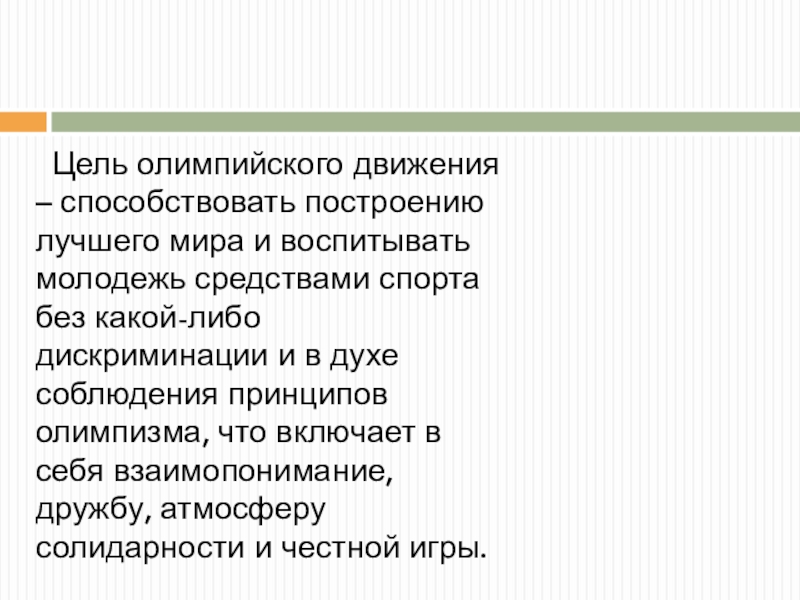 Цель олимпийского движения – способствовать построению лучшего мира и воспитывать молодежь средствами спорта без какой-либо дискриминации и в духе соблюдения принципов олимпизма, что включает в себя взаимопонимание, дружбу, атмосферу солидарности и честной игры.